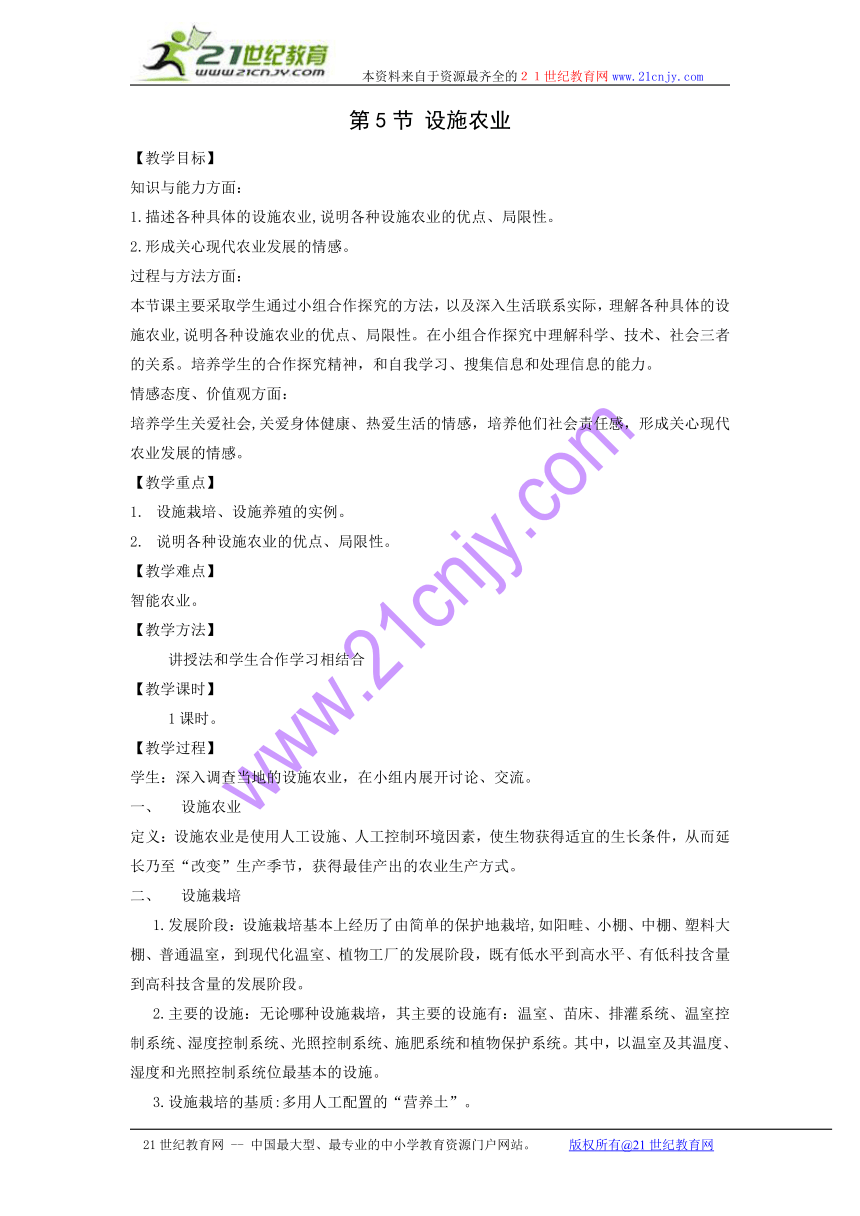 21世纪教育
www.21cnjy.com

本资料来自于资源最齐全的２１世纪教育网www.21cnjy.com

第5节 设施农业

【教学目标】

知识与能力方面：

1.描述各种具体的设施农业,说明各种设施农业的优点、局限性。

2.形成关心现代农业发展的情感。

过程与方法方面：

本节课主要采取学生通过小组合作探究的方法，以及深入生活联系实际，理解各种具体的设施农业,说明各种设施农业的优点、局限性。在小组合作探究中理解科学、技术、社会三者的关系。培养学生的合作探究精神，和自我学习、搜集信息和处理信息的能力。

情感态度、价值观方面：

培养学生关爱社会,关爱身体健康、热爱生活的情感，培养他们社会责任感，形成关心现代农业发展的情感。

【教学重点】

1. 设施栽培、设施养殖的实例。

2. 说明各种设施农业的优点、局限性。

【教学难点】

智能农业。

【教学方法】

讲授法和学生合作学习相结合

【教学课时】

1课时。

【教学过程】

学生：深入调查当地的设施农业，在小组内展开讨论、交流。

一、 设施农业

定义：设施农业是使用人工设施、人工控制环境因素，使生物获得适宜的生长条件，从而延长乃至“改变”生产季节，获得最佳产出的农业生产方式。

二、 设施栽培

1.发展阶段：设施栽培基本上经历了由简单的保护地栽培,如阳畦、小棚、中棚、塑料大棚、普通温室，到现代化温室、植物工厂的发展阶段，既有低水平到高水平、有低科技含量到高科技含量的发展阶段。

2.主要的设施：无论哪种设施栽培，其主要的设施有：温室、苗床、排灌系统、温室控制系统、湿度控制系统、光照控制系统、施肥系统和植物保护系统。其中，以温室及其温度、湿度和光照控制系统位最基本的设施。

3.设施栽培的基质:多用人工配置的“营养土”。

www.21cnjy.com

21世纪教育网 -- 中国最大型、最专业的中小学教育资源门户网站。 版权所有@21世纪教育网